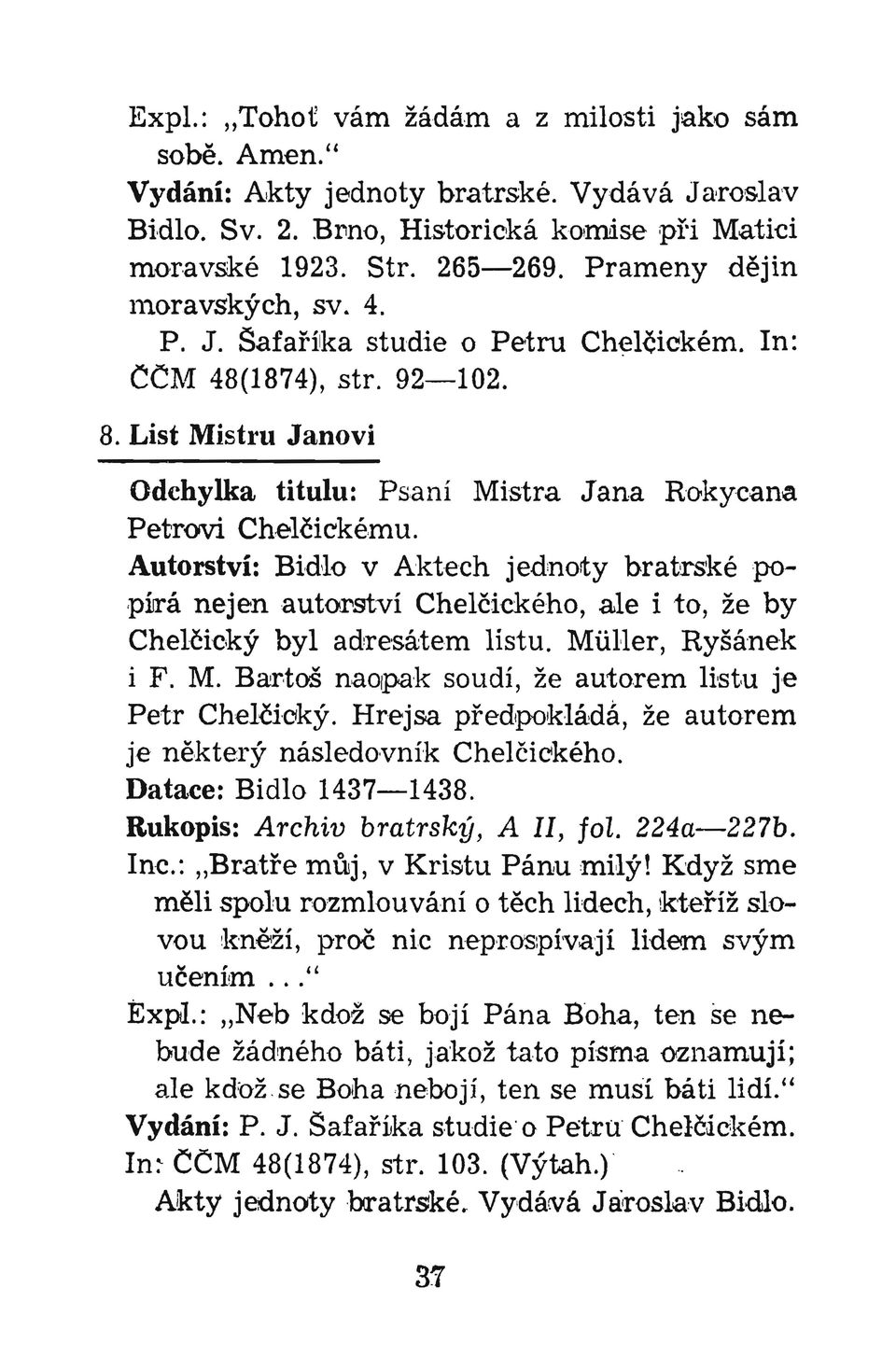 Expl.: „Tohoť vám žádám a z milosti jako sám sobě. Amen."
Vydání: Akty jednoty bratrské. Vydává Jaroslav Bidlo. Sv. 2. Brno, Historická komise při Matici moravské 1923. Str. 265—269. Prameny dějin moravských, sv. 4.
P. J. Šafaříka studie o Petru Chelčickém. In: ČČM 48(1874), str. 92—102.

8. List Mistru Janovi

Odchylka titulu: Psaní Mistra Jana Rokycana Petrovi Chelčickému.
Autorství: Bidlo v Aktech jednoty bratrské popírá nejen autorství Chelčického, ale i to, že by Chelčický byl adresátem listu. Müller, Ryšánek i F. M. Bartoš naopak soudí, že autorem listu je Petr Chelčický. Hrejsa předpokládá, že autorem je některý následovník Chelčického.
Datace: Bidlo 1437—1438.
Rukopis: Archiv bratrský, A II, fol. 224a—227b.
Inc.: „Bratře můj, v Kristu Pánu milý! Když sme měli spolu rozmlouvání o těch lidech, kteříž slovou kněží, proč nic neprospívají lidem svým učením . . ."
Expl.: „Neb kdož se bojí Pána Boha, ten se nebude žádného báti, jakož tato písma oznamují; ale kdož se Boha nebojí, ten se musí báti lidí."
Vydání: P. J. Šafaříka studie o Petru Chelčickém. In: ČČM 48(1874), str. 103. (Výtah.)
Akty jednoty bratrské. Vydává Jaroslav Bidlo.

37